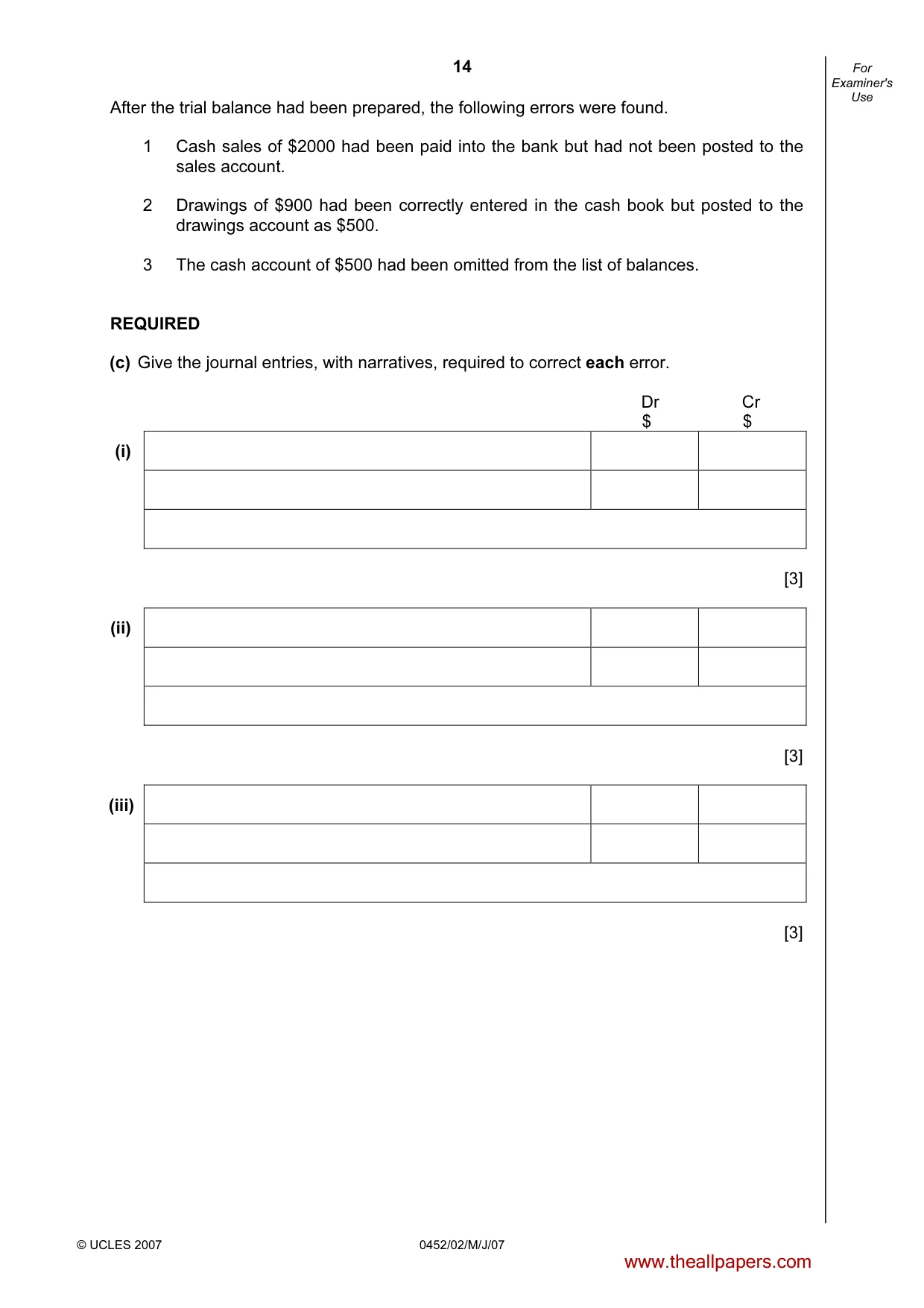 14

For Examiner's Use

After the trial balance had been prepared, the following errors were found.

1 Cash sales of $2000 had been paid into the bank but had not been posted to the sales account.

2 Drawings of $900 had been correctly entered in the cash book but posted to the drawings account as $500.

3 The cash account of $500 had been omitted from the list of balances.

REQUIRED

(c) Give the journal entries, with narratives, required to correct each error.

Dr
$

Cr
$

(i)

[3]

(ii)

[3]

(iii)

[3]

© UCLES 2007

0452/02/M/J/07

www.theallpapers.com